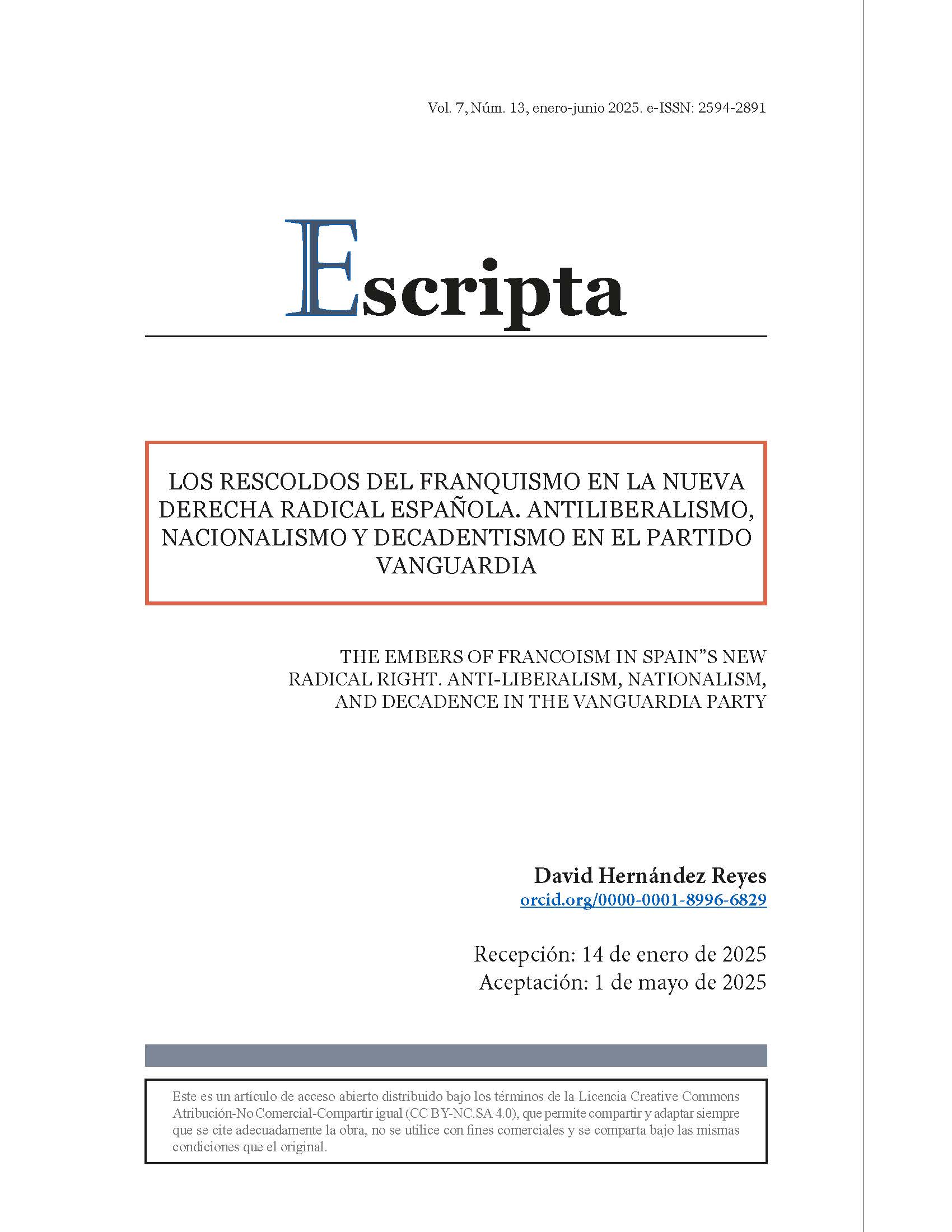 Vol. 7, Núm. 13, enero-junio 2025. e-ISSN: 2594-2891

Escripta

LOS RESCOLDOS DEL FRANQUISMO EN LA NUEVA DERECHA RADICAL ESPAÑOLA. ANTILIBERALISMO, NACIONALISMO Y DECADENTISMO EN EL PARTIDO VANGUARDIA

THE EMBERS OF FRANCOISM IN SPAIN"S NEW RADICAL RIGHT. ANTI-LIBERALISM, NATIONALISM, AND DECADENCE IN THE VANGUARDIA PARTY

David Hernández Reyes
orcid.org/0000-0001-8996-6829

Recepción: 14 de enero de 2025
Aceptación: 1 de mayo de 2025

Este es un artículo de acceso abierto distribuido bajo los términos de la Licencia Creative Commons Atribución-No Comercial-Compartir igual (CC BY-NC.SA 4.0), que permite compartir y adaptar siempre que se cite adecuadamente la obra, no se utilice con fines comerciales y se comparta bajo las mismas condiciones que el original.